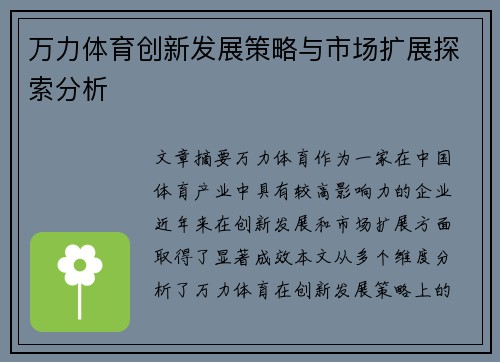 万力体育创新发展策略与市场扩展探索分析

文章摘要万力体育作为一家在中国体育产业中具有较高影响力的企业近年来在创新发展和市场扩展方面取得了显著成效本文从多个维度分析了万力体育在创新发展策略上的